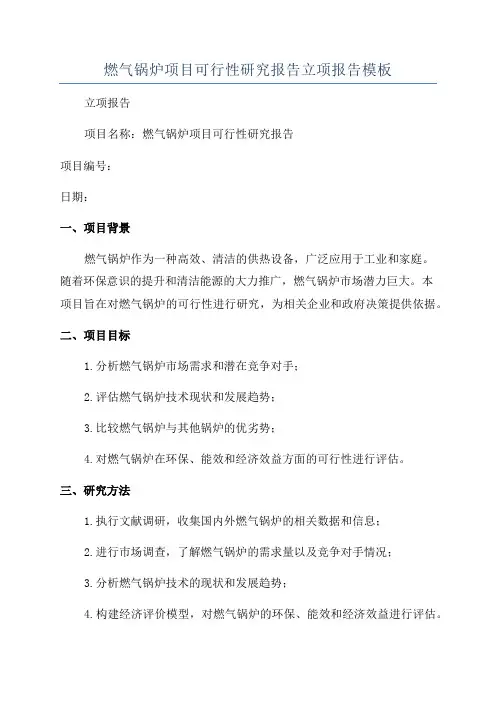 燃气锅炉项目可行性研究报告立项报告模板

立项报告

项目名称：燃气锅炉项目可行性研究报告

项目编号：

日期：

一、项目背景

燃气锅炉作为一种高效、清洁的供热设备，广泛应用于工业和家庭。随着环保意识的提升和清洁能源的大力推广，燃气锅炉市场潜力巨大。本项目旨在对燃气锅炉的可行性进行研究，为相关企业和政府决策提供依据。

二、项目目标

1.分析燃气锅炉市场需求和潜在竞争对手；

2.评估燃气锅炉技术现状和发展趋势；

3.比较燃气锅炉与其他锅炉的优劣势；

4.对燃气锅炉在环保、能效和经济效益方面的可行性进行评估。

三、研究方法

1.执行文献调研，收集国内外燃气锅炉的相关数据和信息；

2.进行市场调查，了解燃气锅炉的需求量以及竞争对手情况；

3.分析燃气锅炉技术的现状和发展趋势；

4.构建经济评价模型，对燃气锅炉的环保、能效和经济效益进行评估。